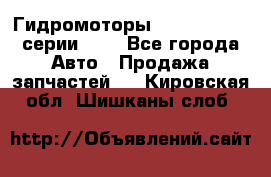 Гидромоторы серии Все города Авто Продажа запчастей Кировская обл Шишканы слоб

http://Объявлений.сайт